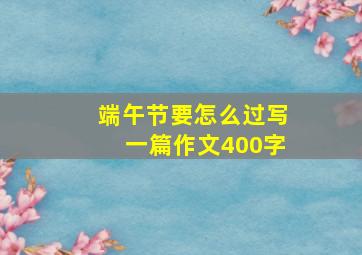 端午节要怎么过写一篇作文400字